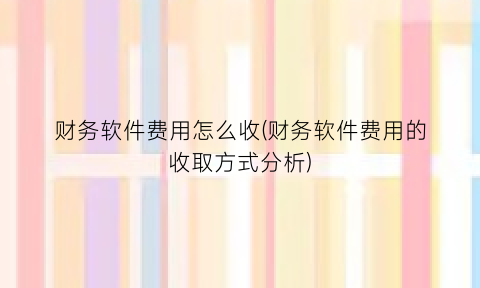 财务软件费用怎么收(财务软件费用的收取方式分析)